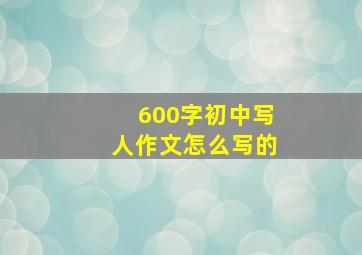 600字初中写人作文怎么写的